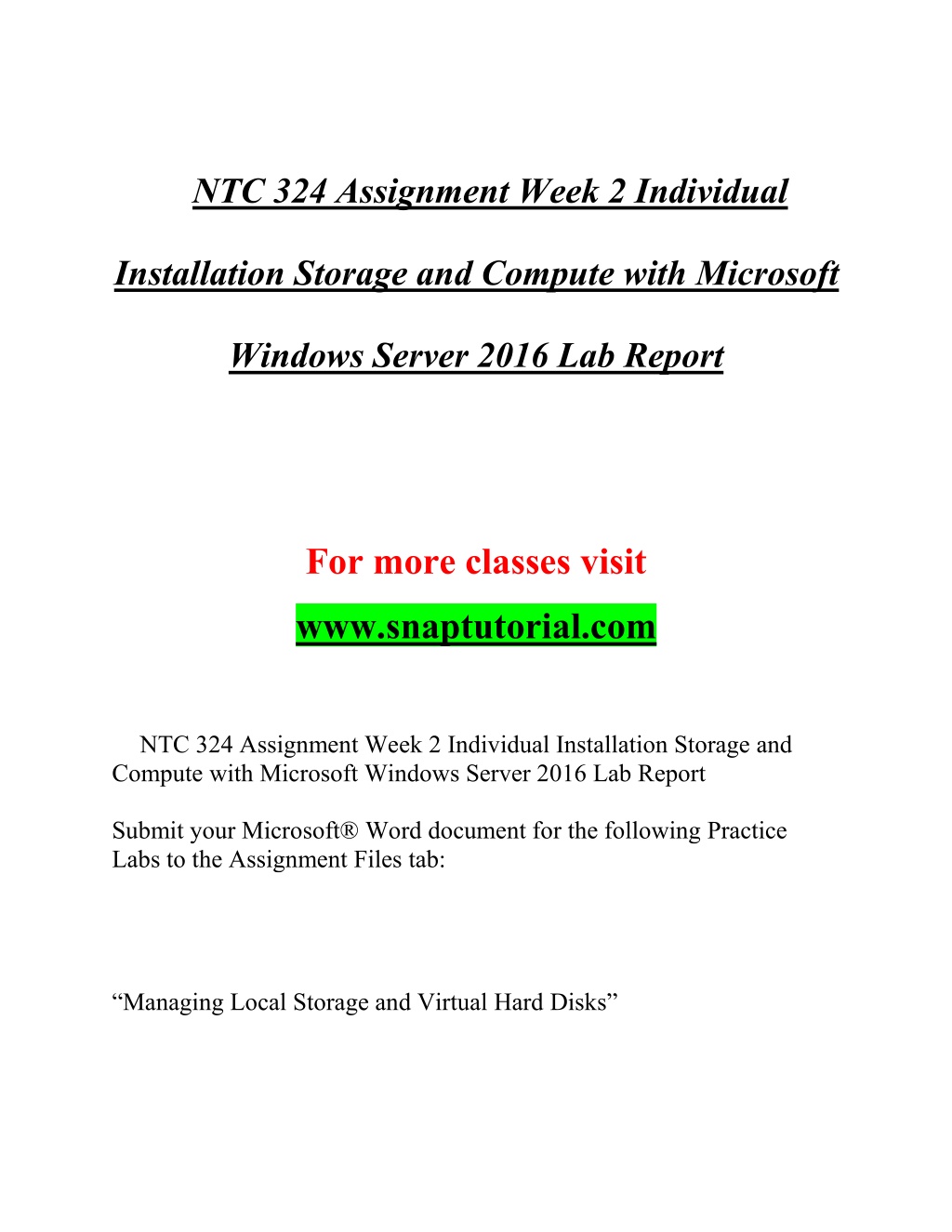 NTC 324 Assignment Week 2 Individual

Installation Storage and Compute with Microsoft

Windows Server 2016 Lab Report

For more classes visit

www.snaptutorial.com

NTC 324 Assignment Week 2 Individual Installation Storage and Compute with Microsoft Windows Server 2016 Lab Report

Submit your Microsoft® Word document for the following Practice Labs to the Assignment Files tab:

“Managing Local Storage and Virtual Hard Disks”